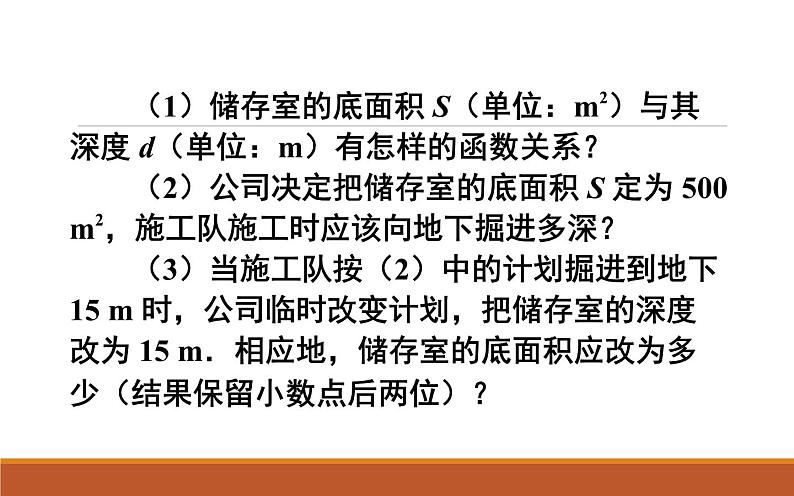 （1）储存室的底面积 $S$（单位：$m^2$）与其深度 $d$（单位：m）有怎样的函数关系？

（2）公司决定把储存室的底面积 $S$ 定为 500 $m^2$，施工队施工时应该向地下掘进多深？

（3）当施工队按（2）中的计划掘进到地下 15 m 时，公司临时改变计划，把储存室的深度改为 15 m．相应地，储存室的底面积应改为多少（结果保留小数点后两位）？